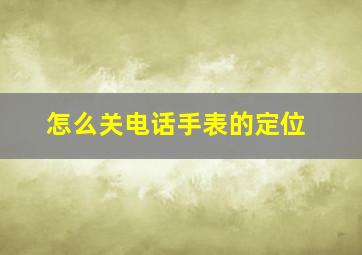 怎么关电话手表的定位